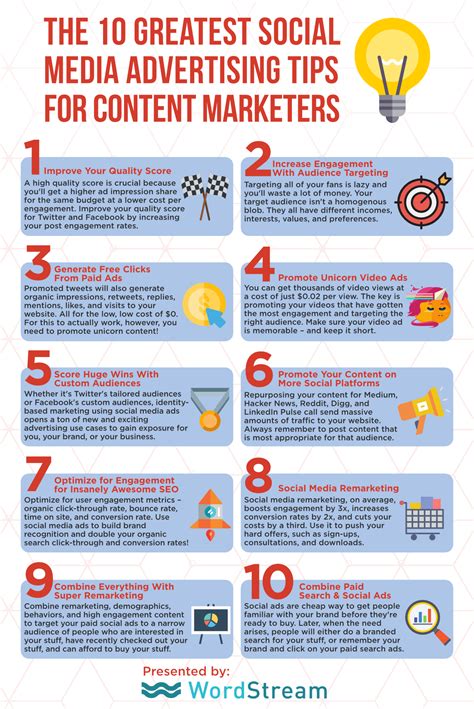 THE 10 GREATEST SOCIAL MEDIA ADVERTISING TIPS FOR CONTENT MARKETERS

1 Improve Your Quality Score
A high quality score is crucial because you'll get a higher ad impression share for the same budget at a lower cost per engagement. Improve your quality score for Twitter and Facebook by increasing your post engagement rates.

2 Increase Engagement With Audience Targeting
Targeting all of your fans is lazy and you'll waste a lot of money. Your target audience isn't a homogenous blob. They all have different incomes, interests, values, and preferences.

3 Generate Free Clicks From Paid Ads
Promoted tweets will also generate organic impressions, retweets, replies, mentions, likes, and visits to your website. All for the low, low cost of $0. For this to actually work, however, you need to promote unicorn content!

4 Promote Unicorn Video Ads
You can get thousands of video views at a cost of just $0.02 per view. The key is promoting your videos that have gotten the most engagement and targeting the right audience. Make sure your video ad is memorable – and keep it short.

5 Score Huge Wins With Custom Audiences
Whether it's Twitter's tailored audiences or Facebook's custom audiences, identity-based marketing using social media ads opens a ton of new and exciting advertising use cases to gain exposure for you, your brand, or your business.

6 Promote Your Content on More Social Platforms
Repurposing your content for Medium, Hacker News, Reddit, Digg, and LinkedIn Pulse call send massive amounts of traffic to your website. Always remember to post content that is most appropriate for that audience.

7 Optimize for Engagement for Insanely Awesome SEO
Optimize for user engagement metrics – organic click-through rate, bounce rate, time on site, and conversion rate. Use social media ads to build brand recognition and double your organic search click-through and conversion rates!

8 Social Media Remarketing
Social media remarketing, on average, boosts engagement by 3x, increases conversion rates by 2x, and cuts your costs by a third. Use it to push your hard offers, such as sign-ups, consultations, and downloads.

9 Combine Everything With Super Remarketing
Combine remarketing, demographics, behaviors, and high engagement content to target your paid social ads to a narrow audience of people who are interested in your stuff, have recently checked out your stuff, and can afford to buy your stuff.

10 Combine Paid Search & Social Ads
Social ads are cheap way to get people familiar with your brand before they're ready to buy. Later, when the need arises, people will either do a branded search for your stuff, or remember your brand and click on your paid search ads.

Presented by:
WordStream